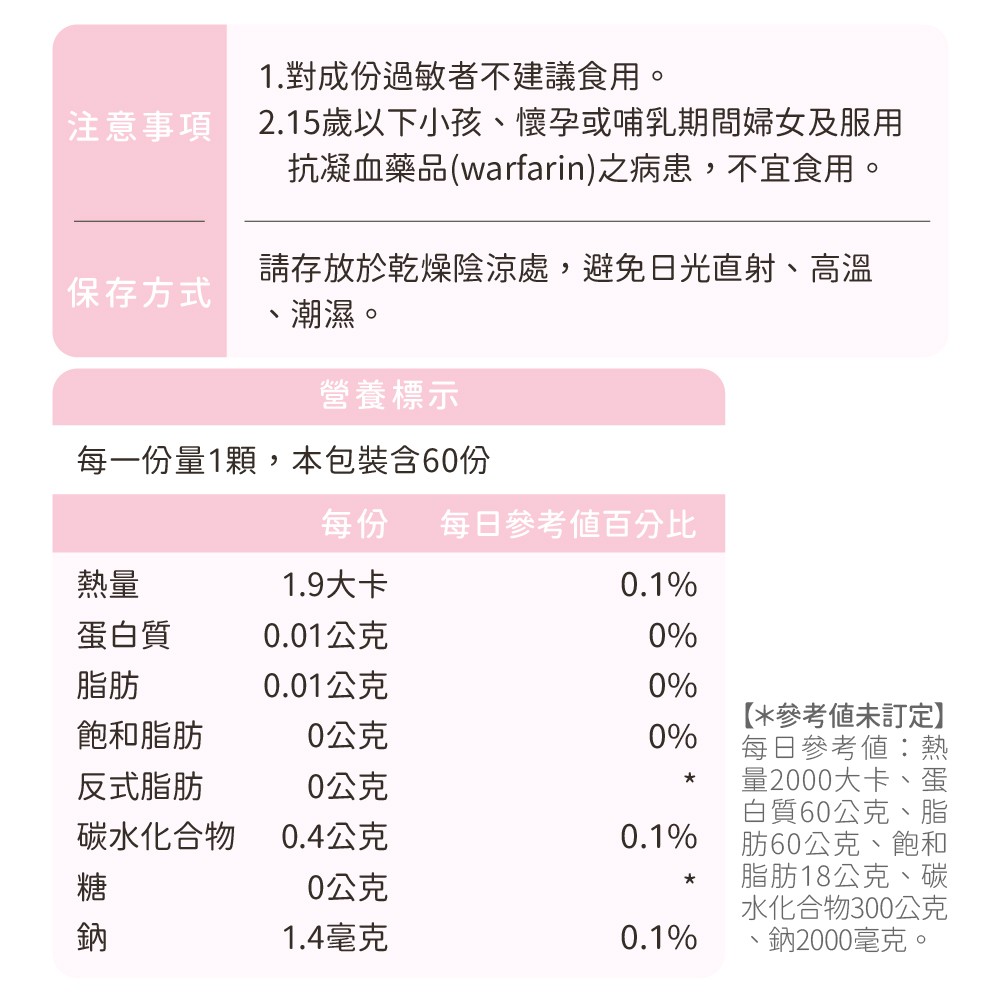 注意事項

1.對成份過敏者不建議食用。
2.15歲以下小孩、懷孕或哺乳期間婦女及服用抗凝血藥品(warfarin)之病患，不宜食用。

保存方式

請存放於乾燥陰涼處，避免日光直射、高溫、潮濕。

營養標示

每一份量1顆，本包裝含60份

| | 每份 | 每日參考值百分比 |
|---|---|---|
| 熱量 | 1.9大卡 | 0.1% |
| 蛋白質 | 0.01公克 | 0% |
| 脂肪 | 0.01公克 | 0% |
| 飽和脂肪 | 0公克 | 0% |
| 反式脂肪 | 0公克 | * |
| 碳水化合物 | 0.4公克 | 0.1% |
| 糖 | 0公克 | * |
| 鈉 | 1.4毫克 | 0.1% |

【*參考值未訂定】
每日參考值：熱量2000大卡、蛋白質60公克、脂肪60公克、飽和脂肪18公克、碳水化合物300公克、鈉2000毫克。